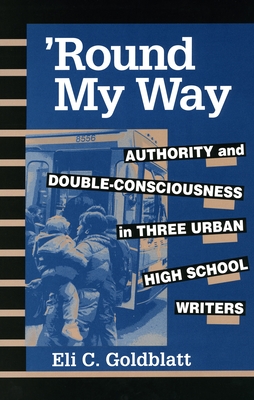 'Round My Way

8556

AUTHORITY and DOUBLE-CONSCIOUSNESS in THREE URBAN HIGH SCHOOL WRITERS

Eli C. Goldblatt